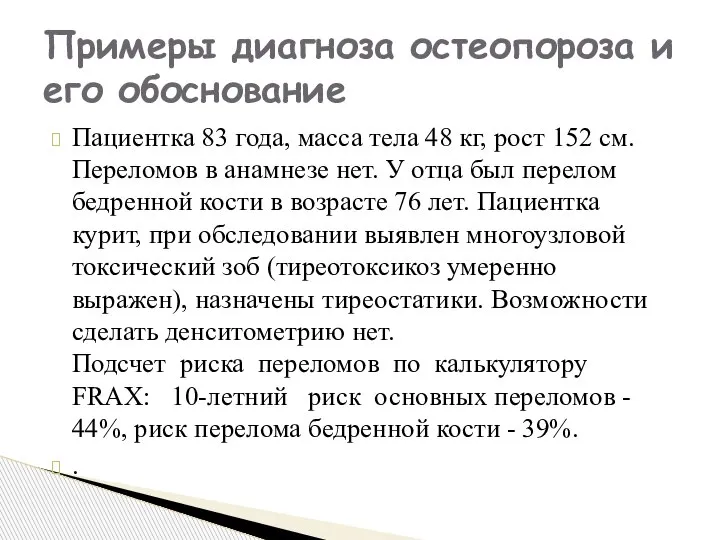 Примеры диагноза остеопороза и его обоснование

Пациентка 83 года, масса тела 48 кг, рост 152 см. Переломов в анамнезе нет. У отца был перелом бедренной кости в возрасте 76 лет. Пациентка курит, при обследовании выявлен многоузловой токсический зоб (тиреотоксикоз умеренно выражен), назначены тиреостатики. Возможности сделать денситометрию нет.
Подсчет риска переломов по калькулятору FRAX: 10-летний риск основных переломов - 44%, риск перелома бедренной кости - 39%.

.